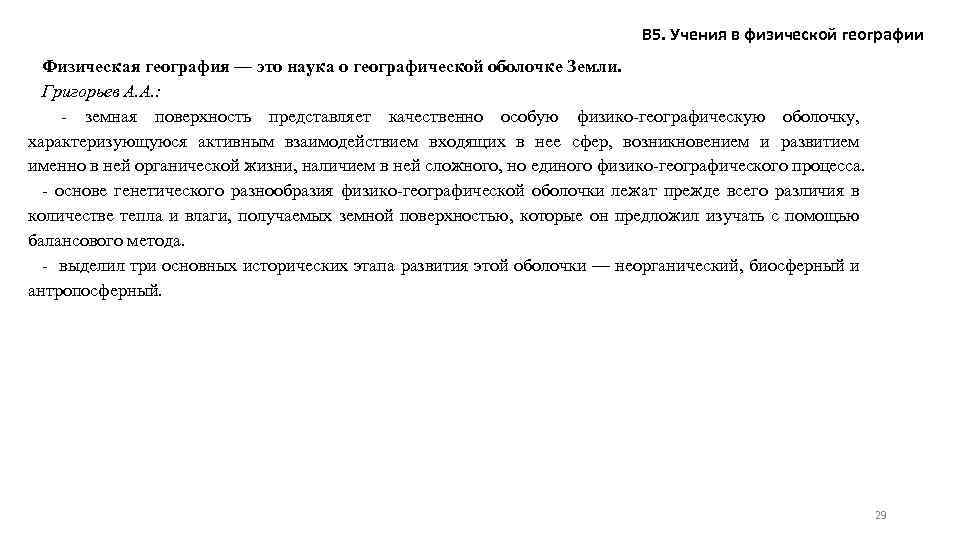 В5. Учения в физической географии

Физическая география — это наука о географической оболочке Земли.

Григорьев А.А.:

- земная поверхность представляет качественно особую физико-географическую оболочку, характеризующуюся активным взаимодействием входящих в нее сфер, возникновением и развитием именно в ней органической жизни, наличием в ней сложного, но единого физико-географического процесса.

- основе генетического разнообразия физико-географической оболочки лежат прежде всего различия в количестве тепла и влаги, получаемых земной поверхностью, которые он предложил изучать с помощью балансового метода.

- выделил три основных исторических этапа развития этой оболочки — неорганический, биосферный и антропосферный.

29